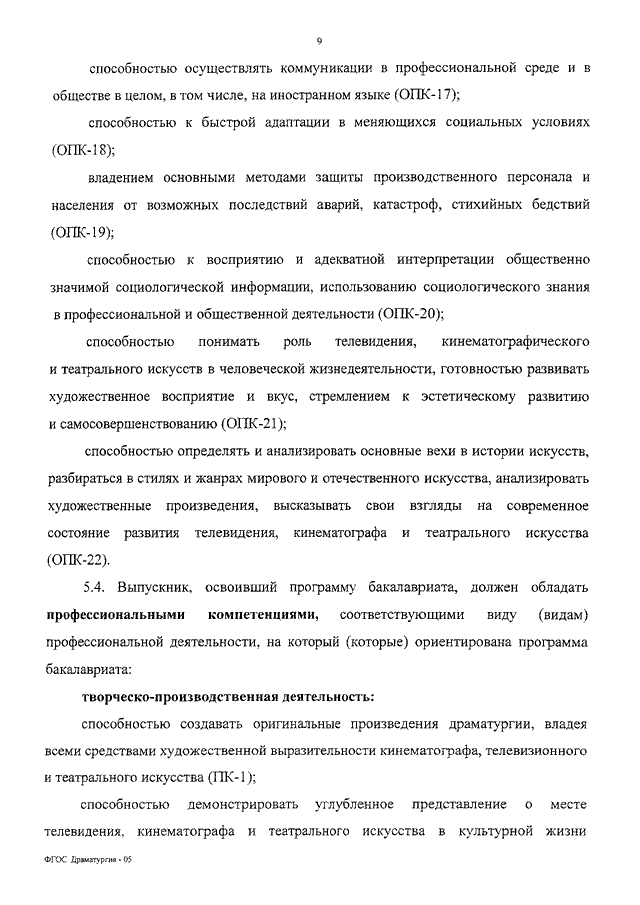 9

способностью осуществлять коммуникации в профессиональной среде и в обществе в целом, в том числе, на иностранном языке (ОПК-17);

способностью к быстрой адаптации в меняющихся социальных условиях (ОПК-18);

владением основными методами защиты производственного персонала и населения от возможных последствий аварий, катастроф, стихийных бедствий (ОПК-19);

способностью к восприятию и адекватной интерпретации общественно значимой социологической информации, использованию социологического знания в профессиональной и общественной деятельности (ОПК-20);

способностью понимать роль телевидения, кинематографического и театрального искусств в человеческой жизнедеятельности, готовностью развивать художественное восприятие и вкус, стремлением к эстетическому развитию и самосовершенствованию (ОПК-21);

способностью определять и анализировать основные вехи в истории искусств, разбираться в стилях и жанрах мирового и отечественного искусства, анализировать художественные произведения, высказывать свои взгляды на современное состояние развития телевидения, кинематографа и театрального искусства (ОПК-22).

5.4. Выпускник, освоивший программу бакалавриата, должен обладать **профессиональными компетенциями,** соответствующими виду (видам) профессиональной деятельности, на который (которые) ориентирована программа бакалавриата:

**творческо-производственная деятельность:**

способностью создавать оригинальные произведения драматургии, владея всеми средствами художественной выразительности кинематографа, телевизионного и театрального искусства (ПК-1);

способностью демонстрировать углубленное представление о месте телевидения, кинематографа и театрального искусства в культурной жизни

ФГОС Драматургия - 05